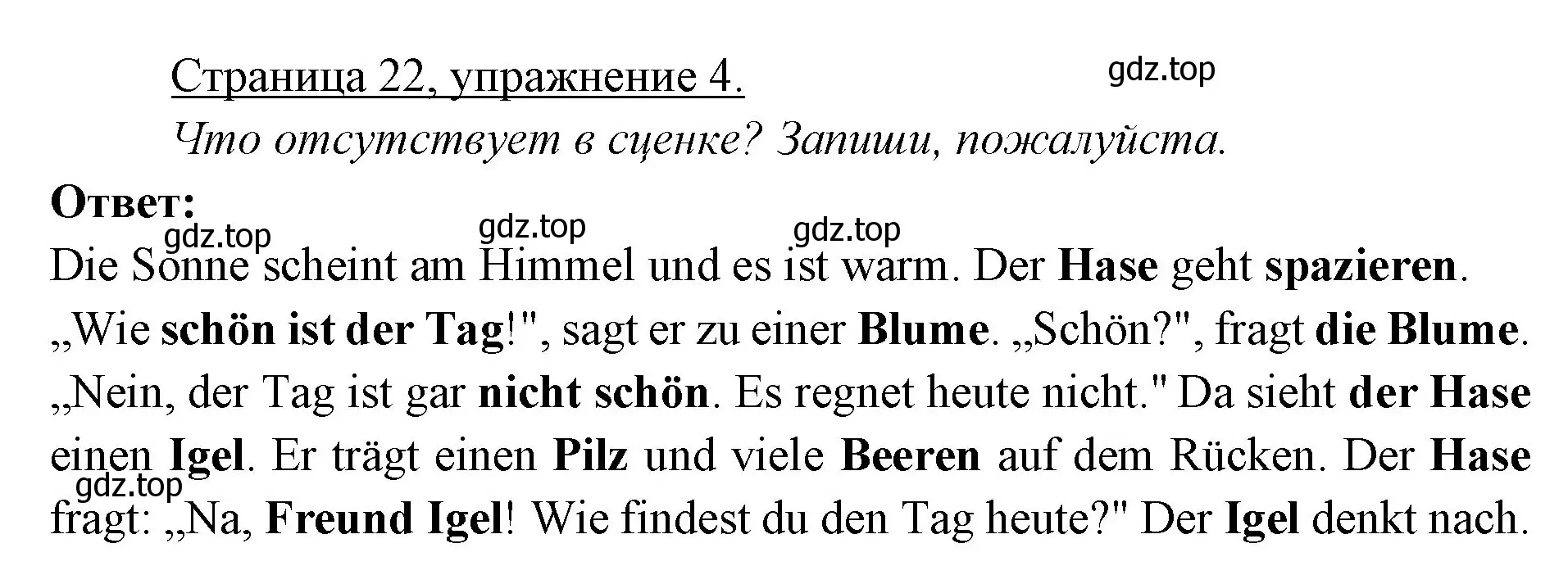 Страница 22, упражнение 4.

gdz.top

Что отсутствует в сценке? Запиши, пожалуйста.

Ответ:

gdz.top gdz.top gdz.top

Die Sonne scheint am Himmel und es ist warm. Der Hase geht spazieren. „Wie schön ist der Tag!", sagt er zu einer Blume. „Schön?", fragt die Blume. „Nein, der Tag ist gar nicht schön. Es regnet heute nicht." Da sieht der Hase einen Igel. Er trägt einen Pilz und viele Beeren auf dem Rücken. Der Hase fragt: „Na, Freund Igel! Wie findest du den Tag heute?" Der Igel denkt nach.

gdz.top